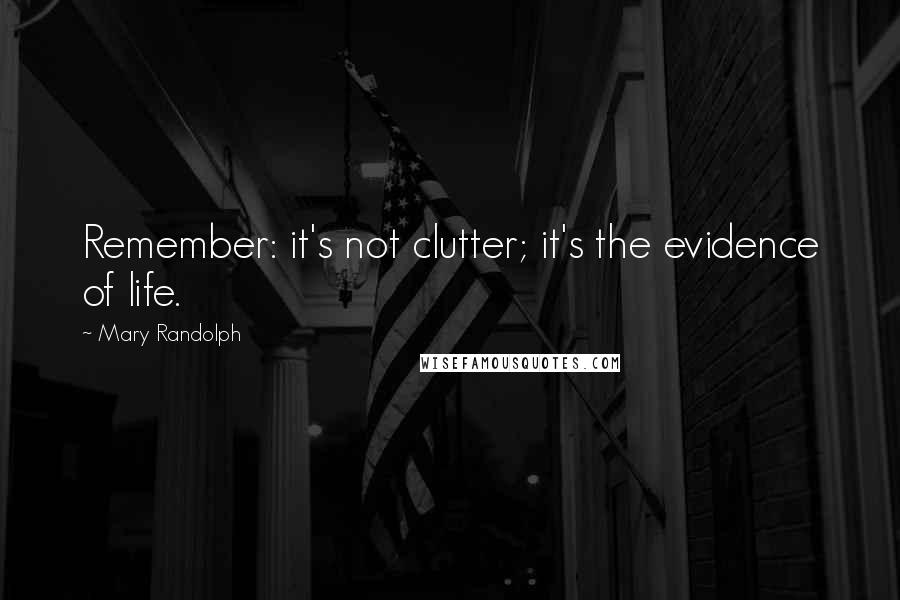 Remember: it's not clutter; it's the evidence of life.

~ Mary Randolph

WISEFAMOUSQUOTES.COM